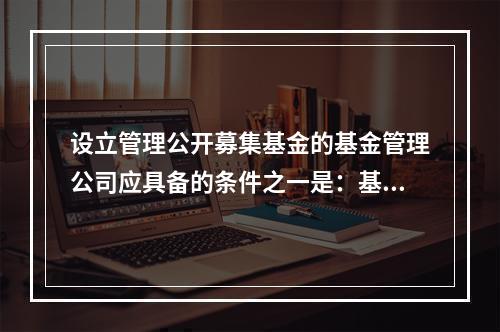 设立管理公开募集基金的基金管理公司应具备的条件之一是：基...